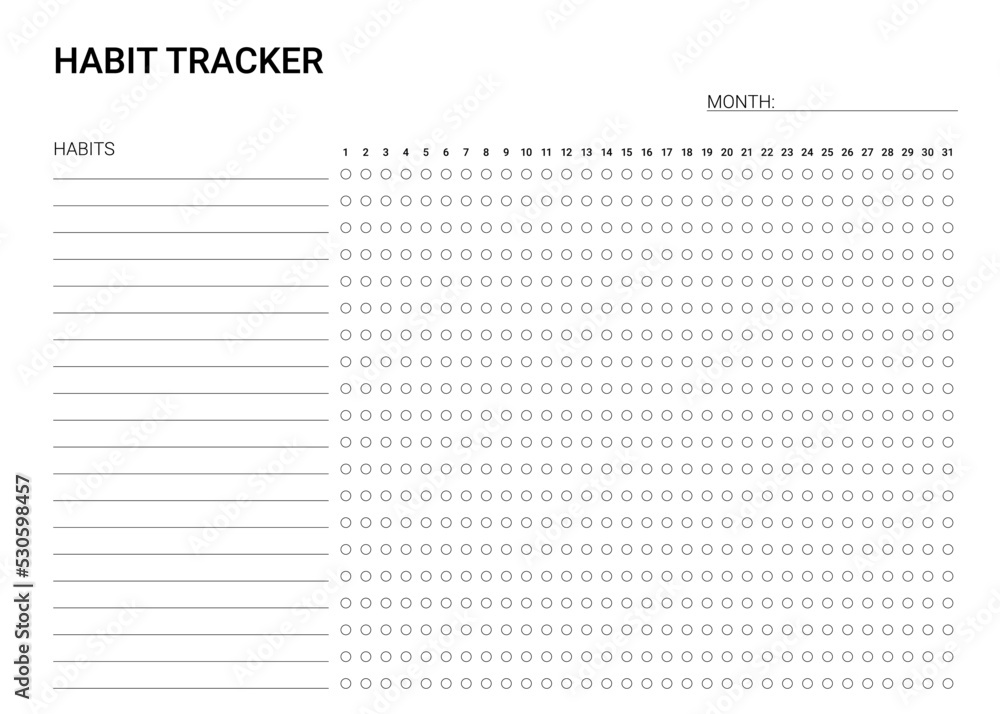 HABIT TRACKER

MONTH: ____

HABITS

1 2 3 4 5 6 7 8 9 10 11 12 13 14 15 16 17 18 19 20 21 22 23 24 25 26 27 28 29 30 31

Adobe Stock | #530598457